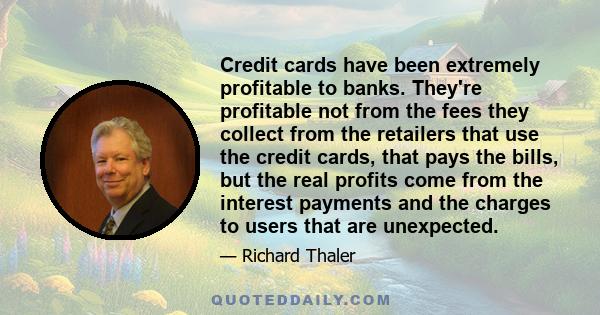 Credit cards have been extremely profitable to banks. They're profitable not from the fees they collect from the retailers that use the credit cards, that pays the bills, but the real profits come from the interest payments and the charges to users that are unexpected.

— Richard Thaler

QUOTEDDAILY.COM